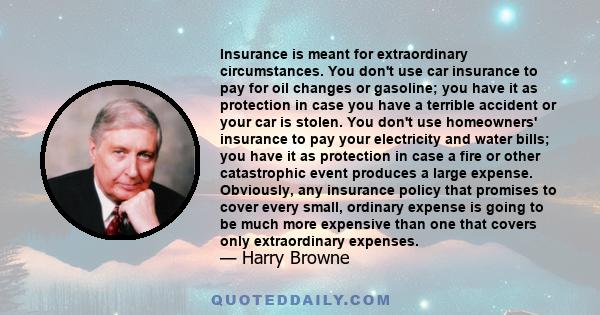 Insurance is meant for extraordinary circumstances. You don't use car insurance to pay for oil changes or gasoline; you have it as protection in case you have a terrible accident or your car is stolen. You don't use homeowners' insurance to pay your electricity and water bills; you have it as protection in case a fire or other catastrophic event produces a large expense. Obviously, any insurance policy that promises to cover every small, ordinary expense is going to be much more expensive than one that covers only extraordinary expenses.
— Harry Browne

QUOTEDDAILY.COM